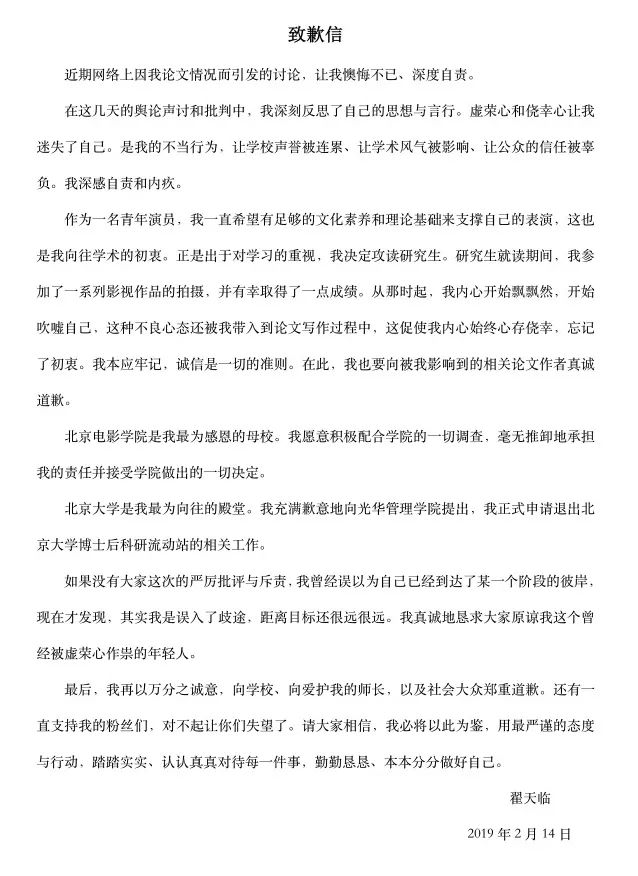 致歉信

近期网络上因我论文情况而引发的讨论，让我懊悔不已、深度自责。

在这几天的舆论声讨和批判中，我深刻反思了自己的思想与言行。虚荣心和侥幸心让我迷失了自己。是我的不当行为，让学校声誉被连累、让学术风气被影响、让公众的信任被辜负。我深感自责和内疚。

作为一名青年演员，我一直希望有足够的文化素养和理论基础来支撑自己的表演，这也是我向往学术的初衷。正是出于对学习的重视，我决定攻读研究生。研究生就读期间，我参加了一系列影视作品的拍摄，并有幸取得了一点成绩。从那时起，我内心开始飘飘然，开始吹嘘自己，这种不良心态还被我带入到论文写作过程中，这促使我内心始终心存侥幸，忘记了初衷。我本应牢记，诚信是一切的准则。在此，我也要向被我影响到的相关论文作者真诚道歉。

北京电影学院是我最为感恩的母校。我愿意积极配合学院的一切调查，毫无推卸地承担我的责任并接受学院做出的一切决定。

北京大学是我最为向往的殿堂。我充满歉意地向光华管理学院提出，我正式申请退出北京大学博士后科研流动站的相关工作。

如果没有大家这次的严厉批评与斥责，我曾经误以为自己已经到达了某一个阶段的彼岸，现在才发现，其实我是误入了歧途，距离目标还很远很远。我真诚地恳求大家原谅我这个曾经被虚荣心作祟的年轻人。

最后，我再以万分之诚意，向学校、向爱护我的师长，以及社会大众郑重道歉。还有一直支持我的粉丝们，对不起让你们失望了。请大家相信，我必将以此为鉴，用最严谨的态度与行动，踏踏实实、认认真真对待每一件事，勤勤恳恳、本本分分做好自己。

翟天临

2019 年 2 月 14 日